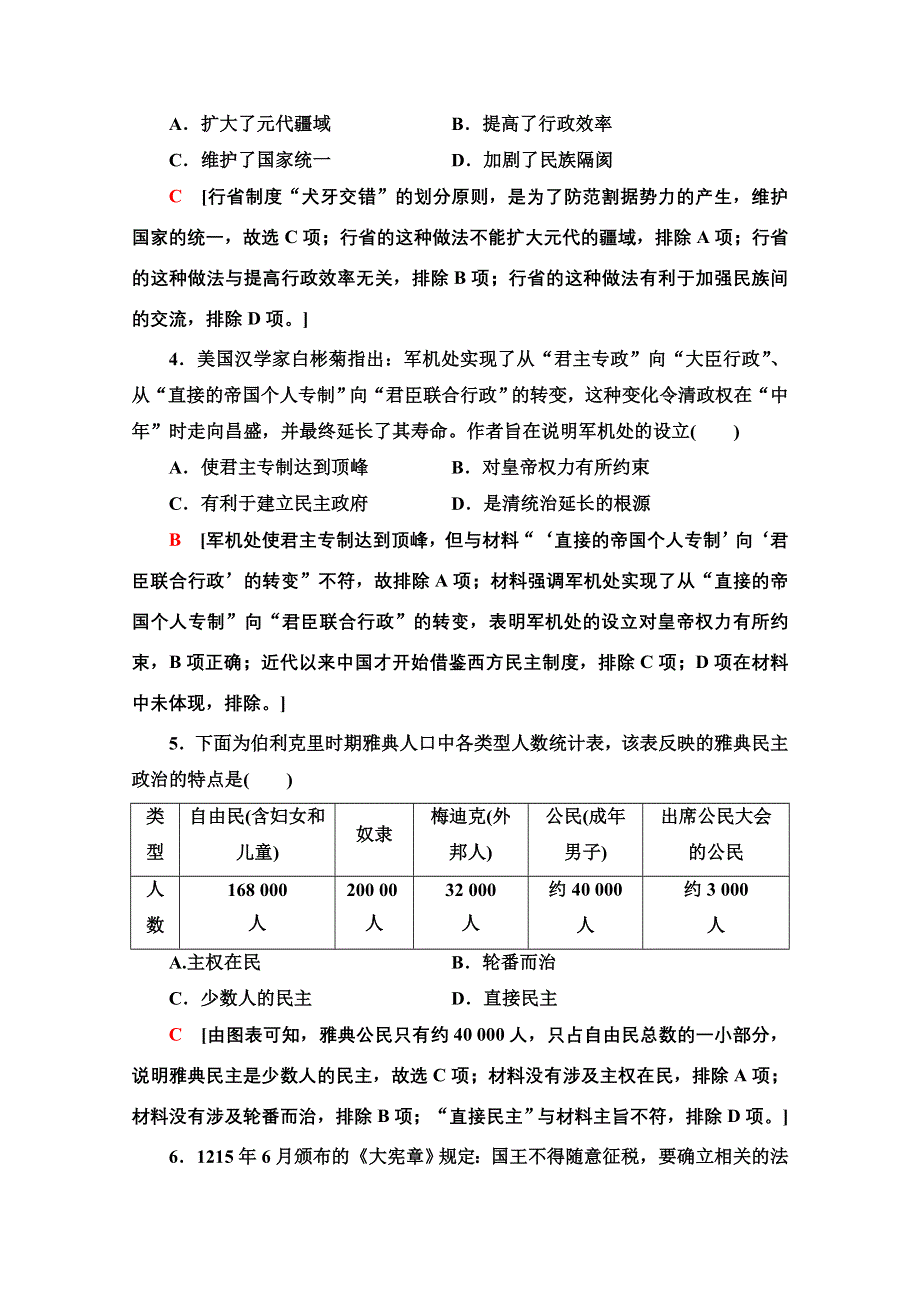 A．扩大了元代疆域　　　　　B．提高了行政效率

C．维护了国家统一　　　　　D．加剧了民族隔阂

C　[行省制度“犬牙交错”的划分原则，是为了防范割据势力的产生，维护国家的统一，故选 C 项；行省的这种做法不能扩大元代的疆域，排除 A 项；行省的这种做法与提高行政效率无关，排除 B 项；行省的这种做法有利于加强民族间的交流，排除 D 项。]

4．美国汉学家白彬菊指出：军机处实现了从“君主专政”向“大臣行政”、从“直接的帝国个人专制”向“君臣联合行政”的转变，这种变化令清政权在“中年”时走向昌盛，并最终延长了其寿命。作者旨在说明军机处的设立(　　)

A．使君主专制达到顶峰　　　B．对皇帝权力有所约束

C．有利于建立民主政府　　　D．是清统治延长的根源

B　[军机处使君主专制达到顶峰，但与材料“‘直接的帝国个人专制’向‘君臣联合行政’的转变”不符，故排除 A 项；材料强调军机处实现了从“直接的帝国个人专制”向“君臣联合行政”的转变，表明军机处的设立对皇帝权力有所约束，B 项正确；近代以来中国才开始借鉴西方民主制度，排除 C 项；D 项在材料中未体现，排除。]

5．下面为伯利克里时期雅典人口中各类型人数统计表，该表反映的雅典民主政治的特点是(　　)

| 类型 | 自由民(含妇女和儿童) | 奴隶 | 梅迪克(外邦人) | 公民(成年男子) | 出席公民大会的公民 |
|---|---|---|---|---|---|
| 人数 | 168 000 人 | 200 00 人 | 32 000 人 | 约 40 000 人 | 约 3 000 人 |

A.主权在民　　　　　　　　B．轮番而治

C．少数人的民主　　　　　　D．直接民主

C　[由图表可知，雅典公民只有约 40 000 人，只占自由民总数的一小部分，说明雅典民主是少数人的民主，故选 C 项；材料没有涉及主权在民，排除 A 项；材料没有涉及轮番而治，排除 B 项；“直接民主”与材料主旨不符，排除 D 项。]

6．1215 年 6 月颁布的《大宪章》规定：国王不得随意征税，要确立相关的法